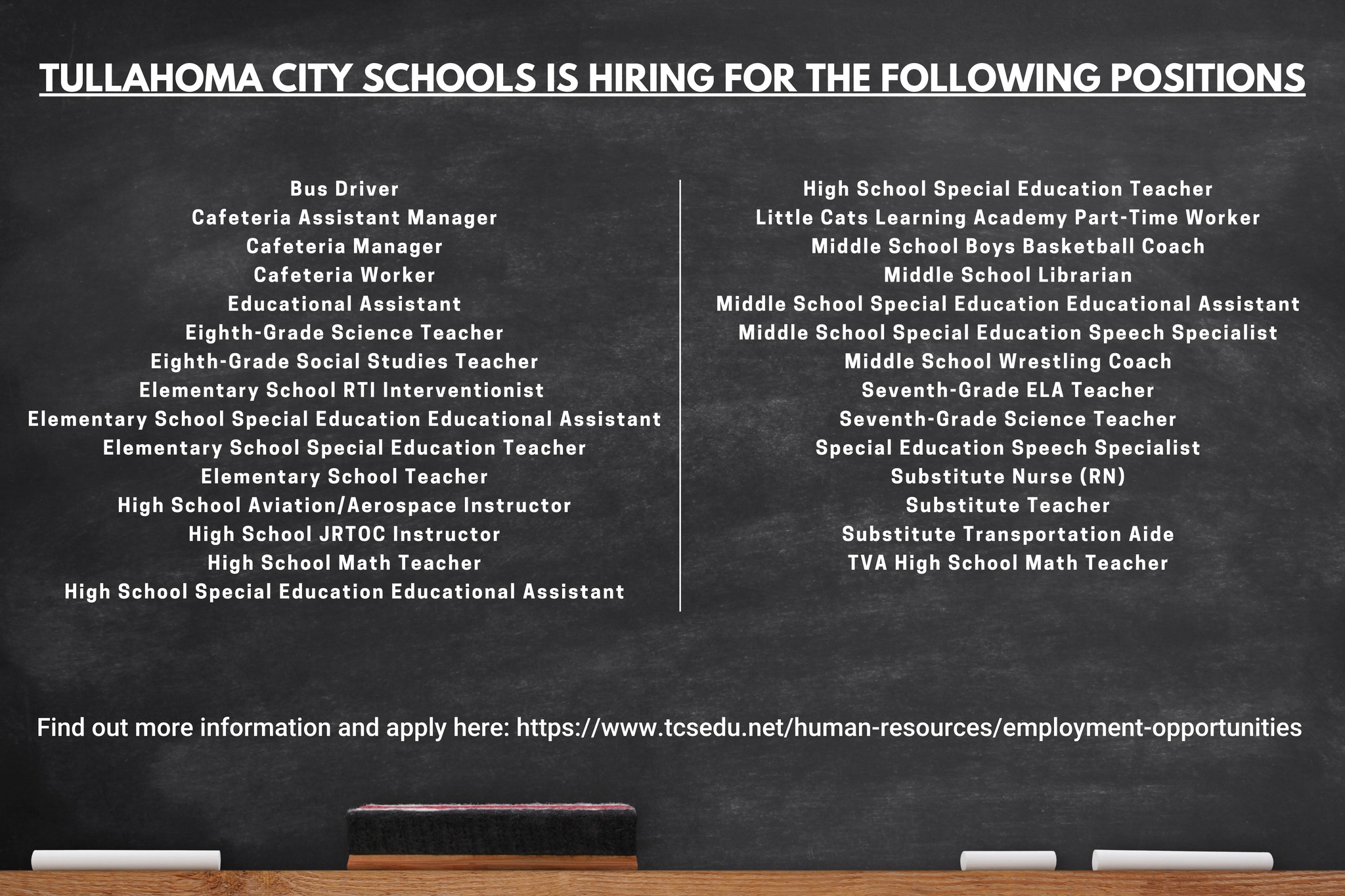 TULLAHOMA CITY SCHOOLS IS HIRING FOR THE FOLLOWING POSITIONS

Bus Driver
Cafeteria Assistant Manager
Cafeteria Manager
Cafeteria Worker
Educational Assistant
Eighth-Grade Science Teacher
Eighth-Grade Social Studies Teacher
Elementary School RTI Interventionist
Elementary School Special Education Educational Assistant
Elementary School Special Education Teacher
Elementary School Teacher
High School Aviation/Aerospace Instructor
High School JRTOC Instructor
High School Math Teacher
High School Special Education Educational Assistant

High School Special Education Teacher
Little Cats Learning Academy Part-Time Worker
Middle School Boys Basketball Coach
Middle School Librarian
Middle School Special Education Educational Assistant
Middle School Special Education Speech Specialist
Middle School Wrestling Coach
Seventh-Grade ELA Teacher
Seventh-Grade Science Teacher
Special Education Speech Specialist
Substitute Nurse (RN)
Substitute Teacher
Substitute Transportation Aide
TVA High School Math Teacher

Find out more information and apply here: https://www.tcsedu.net/human-resources/employment-opportunities